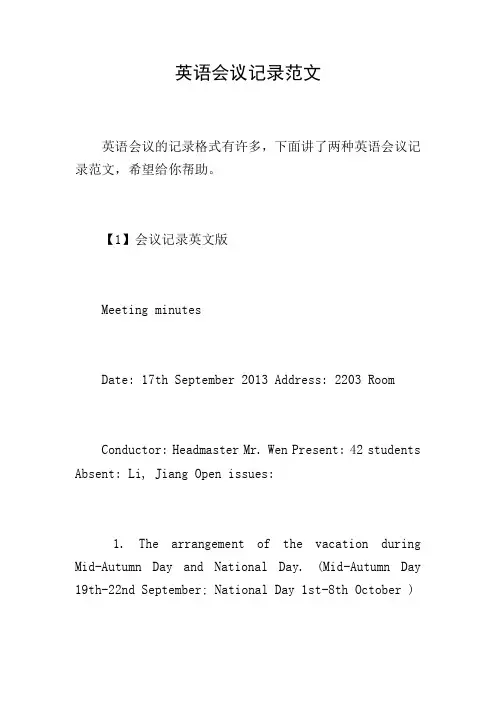 英语会议记录范文

英语会议的记录格式有许多，下面讲了两种英语会议记录范文，希望给你帮助。

【1】会议记录英文版

Meeting minutes

Date: 17th September 2013 Address: 2203 Room

Conductor: Headmaster Mr. Wen Present: 42 students Absent: Li, Jiang Open issues:

1. The arrangement of the vacation during Mid-Autumn Day and National Day. (Mid-Autumn Day 19th-22nd September; National Day 1st-8th October )